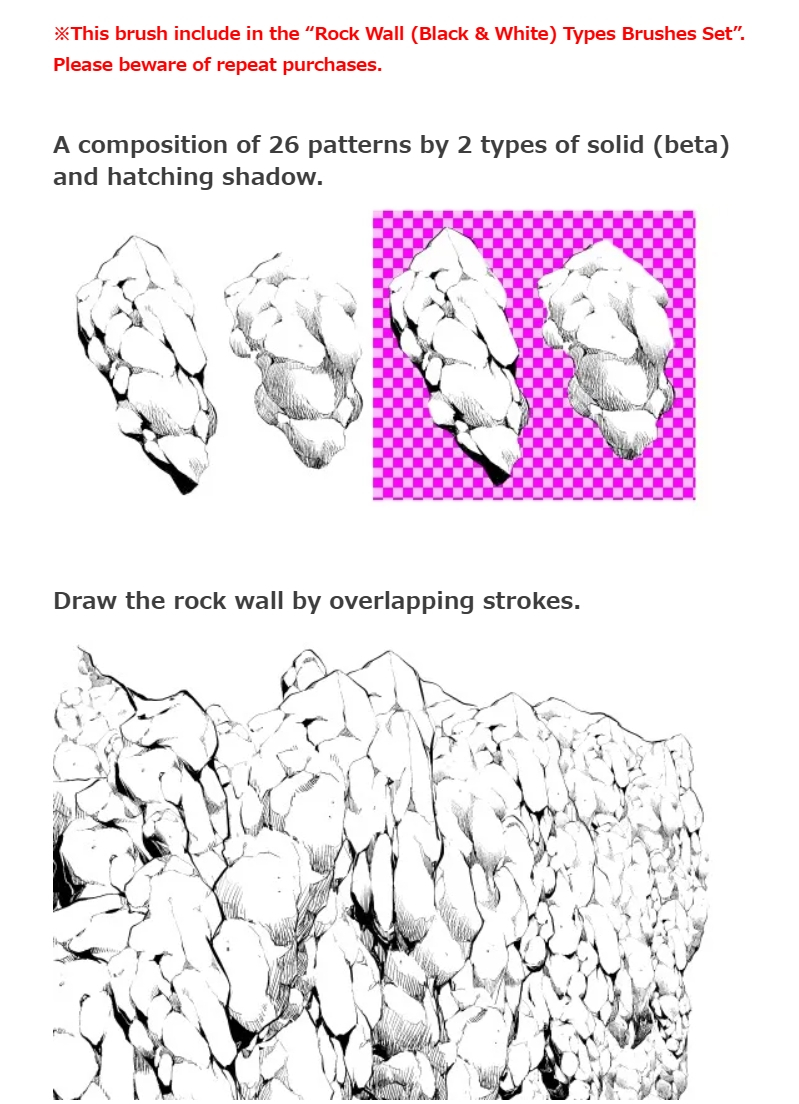 ※This brush include in the “Rock Wall (Black & White) Types Brushes Set”. Please beware of repeat purchases.

A composition of 26 patterns by 2 types of solid (beta) and hatching shadow.

Draw the rock wall by overlapping strokes.